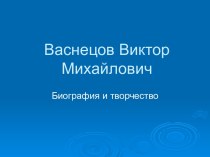 Васнецов Виктор Михайлович

Биография и творчество